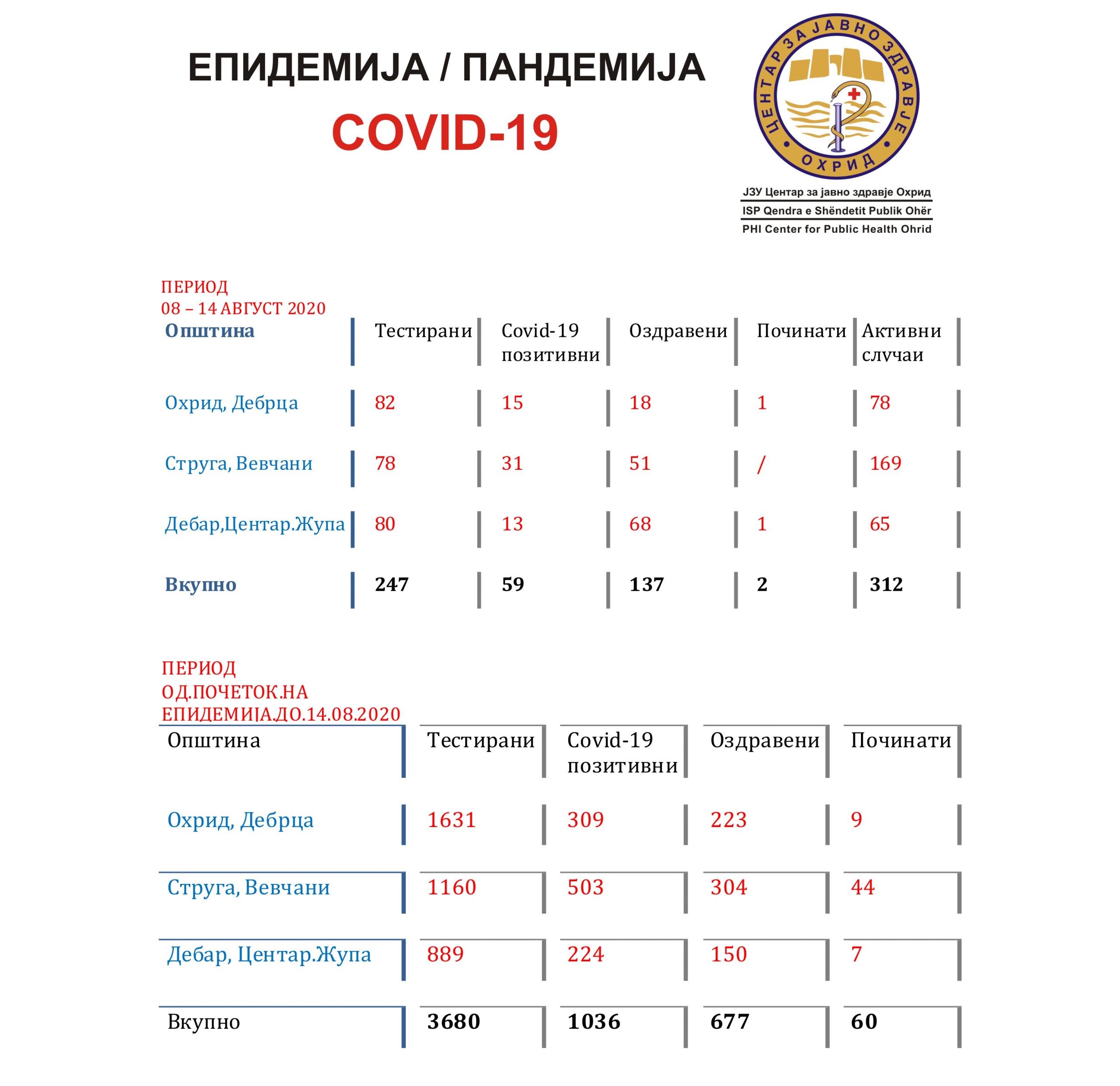 ЕПИДЕМИЈА / ПАНДЕМИЈА
COVID-19

ЦЕНТАР ЗА ЈАВНО ЗДРАВЈЕ
ОХРИД

ЈЗУ Центар за јавно здравје Охрид
ISP Qendra e Shëndetit Publik Ohër
PHI Center for Public Health Ohrid

ПЕРИОД
08 – 14 АВГУСТ 2020

| Општина | Тестирани | Covid-19 позитивни | Оздравени | Починати | Активни случаи |
|---|---|---|---|---|---|
| Охрид, Дебрца | 82 | 15 | 18 | 1 | 78 |
| Струга, Вевчани | 78 | 31 | 51 | / | 169 |
| Дебар,Центар.Жупа | 80 | 13 | 68 | 1 | 65 |
| Вкупно | 247 | 59 | 137 | 2 | 312 |

ПЕРИОД
ОД.ПОЧЕТОК.НА
ЕПИДЕМИЈА.ДО.14.08.2020

| Општина | Тестирани | Covid-19 позитивни | Оздравени | Починати |
|---|---|---|---|---|
| Охрид, Дебрца | 1631 | 309 | 223 | 9 |
| Струга, Вевчани | 1160 | 503 | 304 | 44 |
| Дебар, Центар.Жупа | 889 | 224 | 150 | 7 |
| Вкупно | 3680 | 1036 | 677 | 60 |